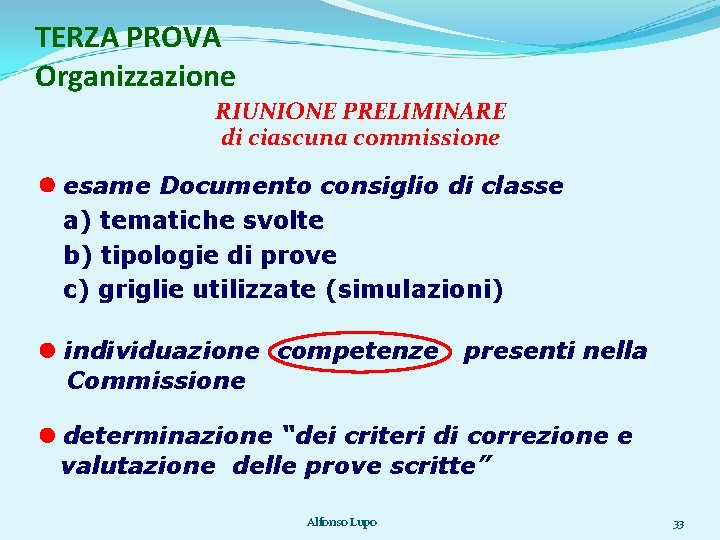 TERZA PROVA
Organizzazione

RIUNIONE PRELIMINARE
di ciascuna commissione

• esame Documento consiglio di classe
a) tematiche svolte
b) tipologie di prove
c) griglie utilizzate (simulazioni)

• individuazione competenze presenti nella Commissione

• determinazione "dei criteri di correzione e valutazione delle prove scritte"

Alfonso Lupo

33